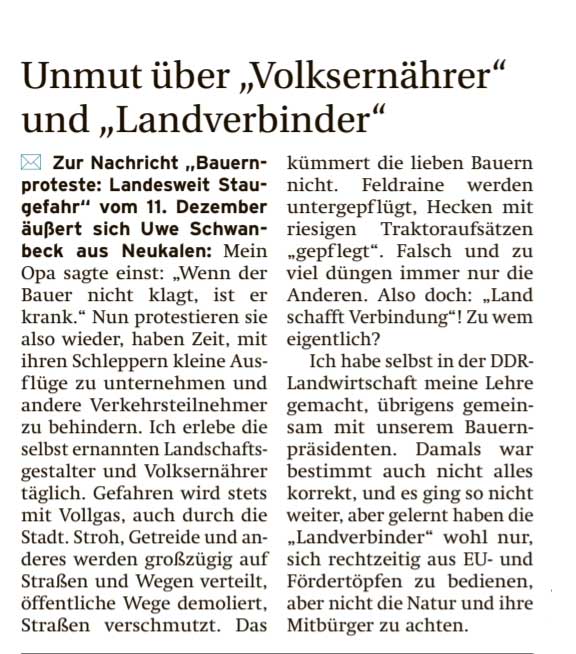 Unmut über „Volksernährer“ und „Landverbinder“

Zur Nachricht „Bauernproteste: Landesweit Staugefahr“ vom 11. Dezember äußert sich Uwe Schwanbeck aus Neukalen: Mein Opa sagte einst: „Wenn der Bauer nicht klagt, ist er krank.“ Nun protestieren sie also wieder, haben Zeit, mit ihren Schleppern kleine Ausflüge zu unternehmen und andere Verkehrsteilnehmer zu behindern. Ich erlebe die selbst ernannten Landschaftsgestalter und Volksernährer täglich. Gefahren wird stets mit Vollgas, auch durch die Stadt. Stroh, Getreide und anderes werden großzügig auf Straßen und Wegen verteilt, öffentliche Wege demoliert, Straßen verschmutzt. Das kümmert die lieben Bauern nicht. Feldraine werden untergepflügt, Hecken mit riesigen Traktoraufsätzen „gepflegt“. Falsch und zu viel düngen immer nur die Anderen. Also doch: „Land schafft Verbindung“! Zu wem eigentlich?

Ich habe selbst in der DDR-Landwirtschaft meine Lehre gemacht, übrigens gemeinsam mit unserem Bauernpräsidenten. Damals war bestimmt auch nicht alles korrekt, und es ging so nicht weiter, aber gelernt haben die „Landverbinder“ wohl nur, sich rechtzeitig aus EU- und Fördertöpfen zu bedienen, aber nicht die Natur und ihre Mitbürger zu achten.